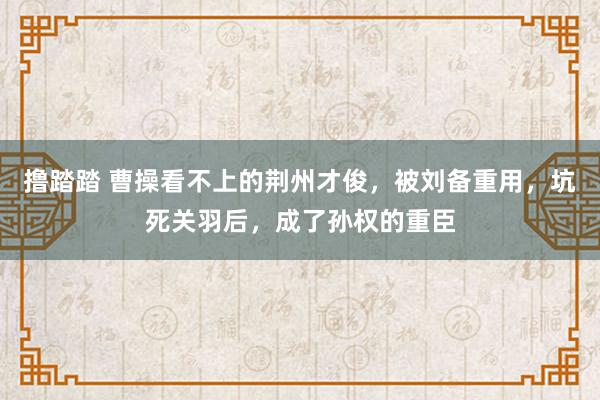 撸踏踏 曹操看不上的荆州才俊，被刘备重用，坑死关羽后，成了孙权的重臣